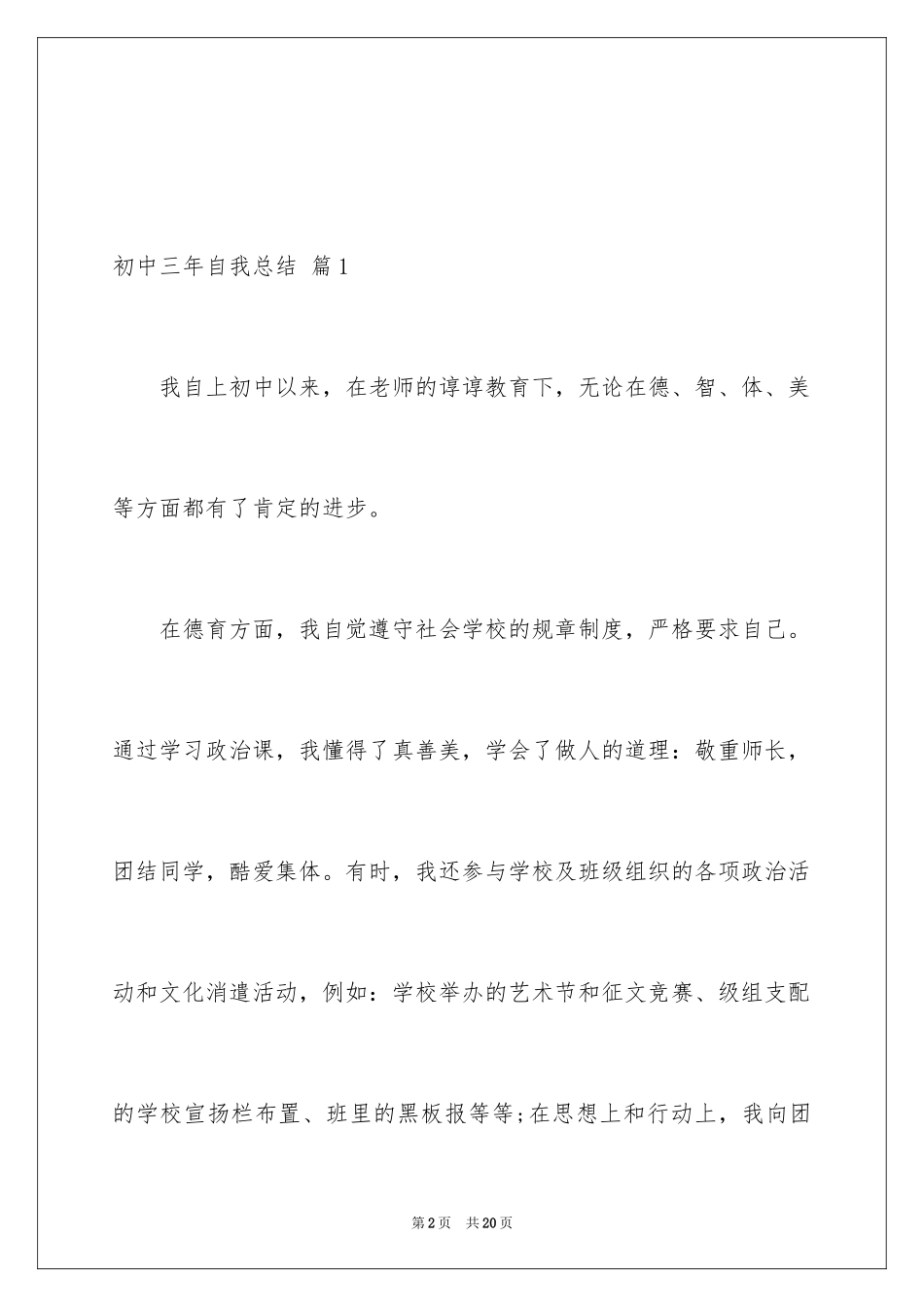 初中三年自我总结 篇1

我自上初中以来，在老师的谆谆教育下，无论在德、智、体、美等方面都有了肯定的进步。

在德育方面，我自觉遵守社会学校的规章制度，严格要求自己。通过学习政治课，我懂得了真善美，学会了做人的道理：敬重师长，团结同学，酷爱集体。有时，我还参与学校及班级组织的各项政治活动和文化消遣活动，例如：学校举办的艺术节和征文竞赛、级组支配的学校宣扬栏布置、班里的黑板报等等;在思想上和行动上，我向团

第2页 共20页